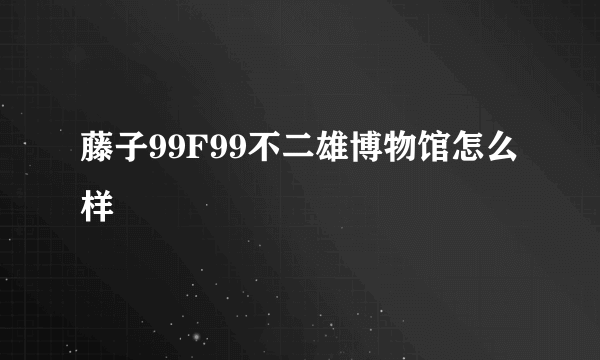 藤子99F99不二雄博物馆怎么样